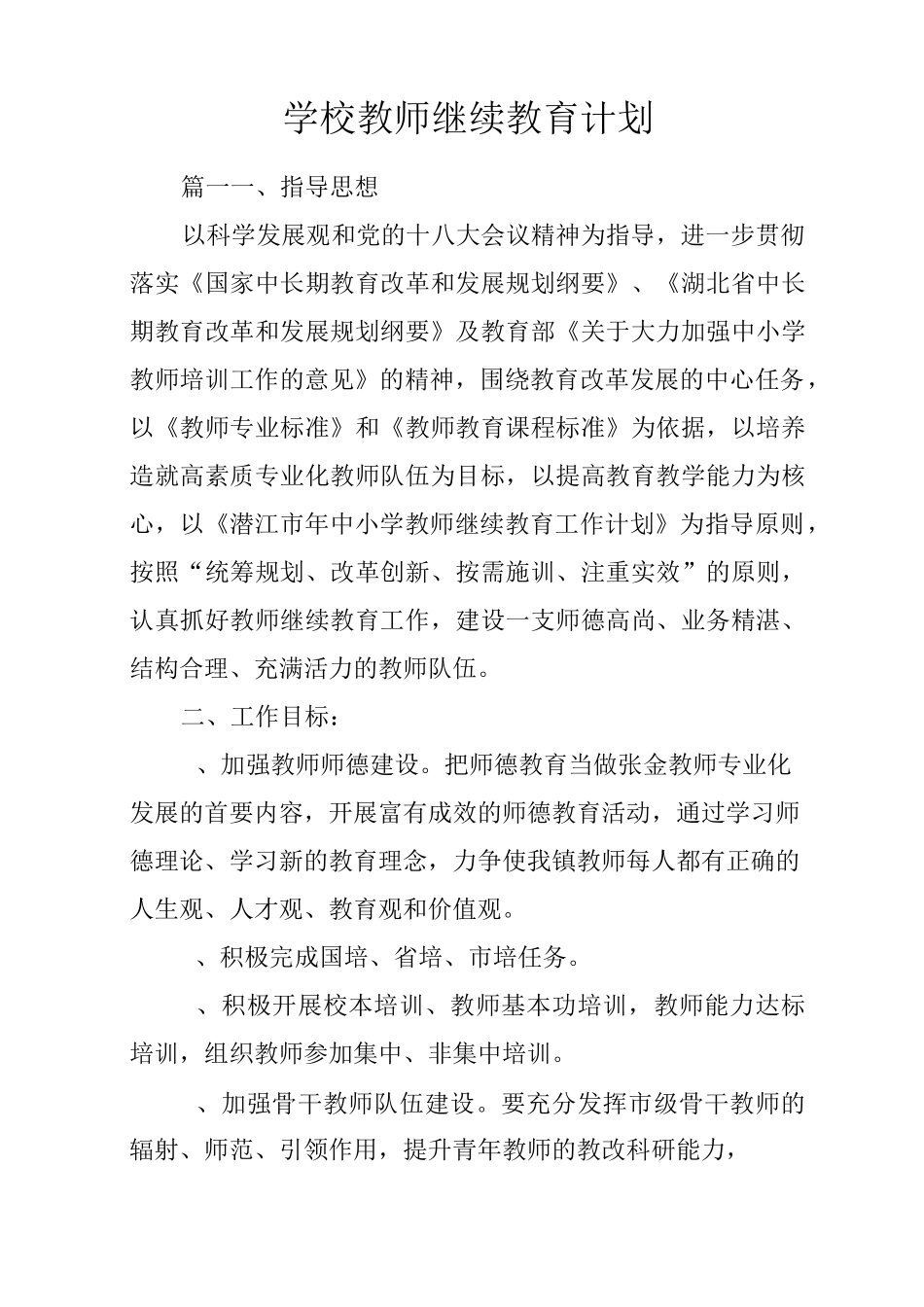 学校教师继续教育计划

篇一一、指导思想

以科学发展观和党的十八大会议精神为指导，进一步贯彻落实《国家中长期教育改革和发展规划纲要》、《湖北省中长期教育改革和发展规划纲要》及教育部《关于大力加强中小学教师培训工作的意见》的精神，围绕教育改革发展的中心任务，以《教师专业标准》和《教师教育课程标准》为依据，以培养造就高素质专业化教师队伍为目标，以提高教育教学能力为核心，以《潜江市年中小学教师继续教育工作计划》为指导原则，按照“统筹规划、改革创新、按需施训、注重实效”的原则，认真抓好教师继续教育工作，建设一支师德高尚、业务精湛、结构合理、充满活力的教师队伍。

二、工作目标：

、加强教师师德建设。把师德教育当做张金教师专业化发展的首要内容，开展富有成效的师德教育活动，通过学习师德理论、学习新的教育理念，力争使我镇教师每人都有正确的人生观、人才观、教育观和价值观。

、积极完成国培、省培、市培任务。

、积极开展校本培训、教师基本功培训，教师能力达标培训，组织教师参加集中、非集中培训。

、加强骨干教师队伍建设。要充分发挥市级骨干教师的辐射、师范、引领作用，提升青年教师的教改科研能力，